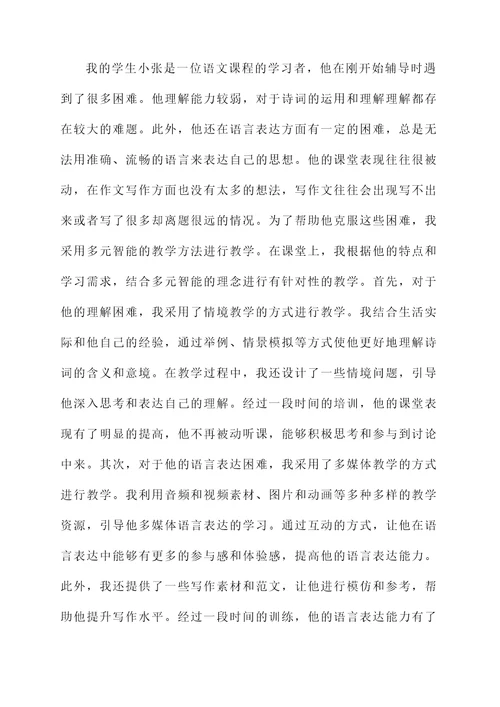 我的学生小张是一位语文课程的学习者，他在刚开始辅导时遇到了很多困难。他理解能力较弱，对于诗词的运用和理解理解都存在较大的难题。此外，他还在语言表达方面有一定的困难，总是无法用准确、流畅的语言来表达自己的思想。他的课堂表现往往很被动，在作文写作方面也没有太多的想法，写作文往往会出现写不出来或者写了很多却离题很远的情况。为了帮助他克服这些困难，我采用多元智能的教学方法进行教学。在课堂上，我根据他的特点和学习需求，结合多元智能的理念进行有针对性的教学。首先，对于他的理解困难，我采用了情境教学的方式进行教学。我结合生活实际和他自己的经验，通过举例、情景模拟等方式使他更好地理解诗词的含义和意境。在教学过程中，我还设计了一些情境问题，引导他深入思考和表达自己的理解。经过一段时间的培训，他的课堂表现有了明显的提高，他不再被动听课，能够积极思考和参与到讨论中来。其次，对于他的语言表达困难，我采用了多媒体教学的方式进行教学。我利用音频和视频素材、图片和动画等多种多样的教学资源，引导他多媒体语言表达的学习。通过互动的方式，让他在语言表达中能够有更多的参与感和体验感，提高他的语言表达能力。此外，我还提供了一些写作素材和范文，让他进行模仿和参考，帮助他提升写作水平。经过一段时间的训练，他的语言表达能力有了